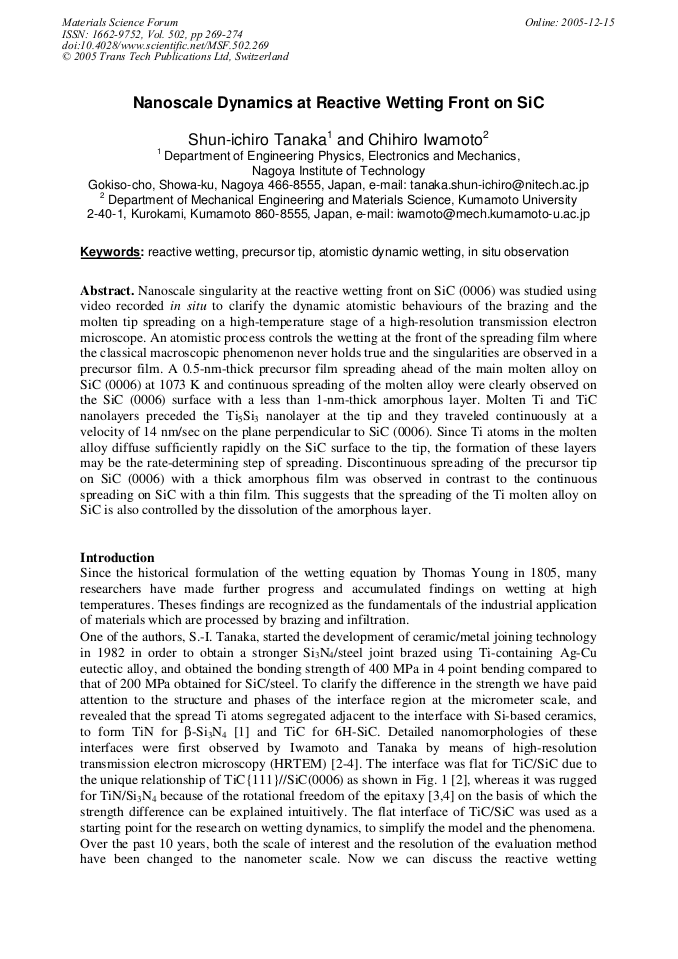 Materials Science Forum
ISSN: 1662-9752, Vol. 502, pp 269-274
doi:10.4028/www.scientific.net/MSF.502.269
© 2005 Trans Tech Publications Ltd, Switzerland

Online: 2005-12-15

Nanoscale Dynamics at Reactive Wetting Front on SiC

Shun-ichiro Tanaka$^1$ and Chihiro Iwamoto$^2$
$^1$ Department of Engineering Physics, Electronics and Mechanics, Nagoya Institute of Technology
Gokiso-cho, Showa-ku, Nagoya 466-8555, Japan, e-mail: tanaka.shun-ichiro@nitech.ac.jp
$^2$ Department of Mechanical Engineering and Materials Science, Kumamoto University
2-40-1, Kurokami, Kumamoto 860-8555, Japan, e-mail: iwamoto@mech.kumamoto-u.ac.jp

Keywords: reactive wetting, precursor tip, atomistic dynamic wetting, in situ observation

Abstract. Nanoscale singularity at the reactive wetting front on SiC (0006) was studied using video recorded in situ to clarify the dynamic atomistic behaviours of the brazing and the molten tip spreading on a high-temperature stage of a high-resolution transmission electron microscope. An atomistic process controls the wetting at the front of the spreading film where the classical macroscopic phenomenon never holds true and the singularities are observed in a precursor film. A 0.5-nm-thick precursor film spreading ahead of the main molten alloy on SiC (0006) at 1073 K and continuous spreading of the molten alloy were clearly observed on the SiC (0006) surface with a less than 1-nm-thick amorphous layer. Molten Ti and TiC nanolayers preceded the $Ti_5Si_3$ nanolayer at the tip and they traveled continuously at a velocity of 14 nm/sec on the plane perpendicular to SiC (0006). Since Ti atoms in the molten alloy diffuse sufficiently rapidly on the SiC surface to the tip, the formation of these layers may be the rate-determining step of spreading. Discontinuous spreading of the precursor tip on SiC (0006) with a thick amorphous film was observed in contrast to the continuous spreading on SiC with a thin film. This suggests that the spreading of the Ti molten alloy on SiC is also controlled by the dissolution of the amorphous layer.

Introduction
Since the historical formulation of the wetting equation by Thomas Young in 1805, many researchers have made further progress and accumulated findings on wetting at high temperatures. Theses findings are recognized as the fundamentals of the industrial application of materials which are processed by brazing and infiltration.
One of the authors, S.-I. Tanaka, started the development of ceramic/metal joining technology in 1982 in order to obtain a stronger $Si_3N_4$/steel joint brazed using Ti-containing Ag-Cu eutectic alloy, and obtained the bonding strength of 400 MPa in 4 point bending compared to that of 200 MPa obtained for SiC/steel. To clarify the difference in the strength we have paid attention to the structure and phases of the interface region at the micrometer scale, and revealed that the spread Ti atoms segregated adjacent to the interface with Si-based ceramics, to form TiN for $\beta$-$Si_3N_4$ [1] and TiC for 6H-SiC. Detailed nanomorphologies of these interfaces were first observed by Iwamoto and Tanaka by means of high-resolution transmission electron microscopy (HRTEM) [2-4]. The interface was flat for TiC/SiC due to the unique relationship of TiC{111}//SiC(0006) as shown in Fig. 1 [2], whereas it was rugged for TiN/$Si_3N_4$ because of the rotational freedom of the epitaxy [3,4] on the basis of which the strength difference can be explained intuitively. The flat interface of TiC/SiC was used as a starting point for the research on wetting dynamics, to simplify the model and the phenomena. Over the past 10 years, both the scale of interest and the resolution of the evaluation method have been changed to the nanometer scale. Now we can discuss the reactive wetting